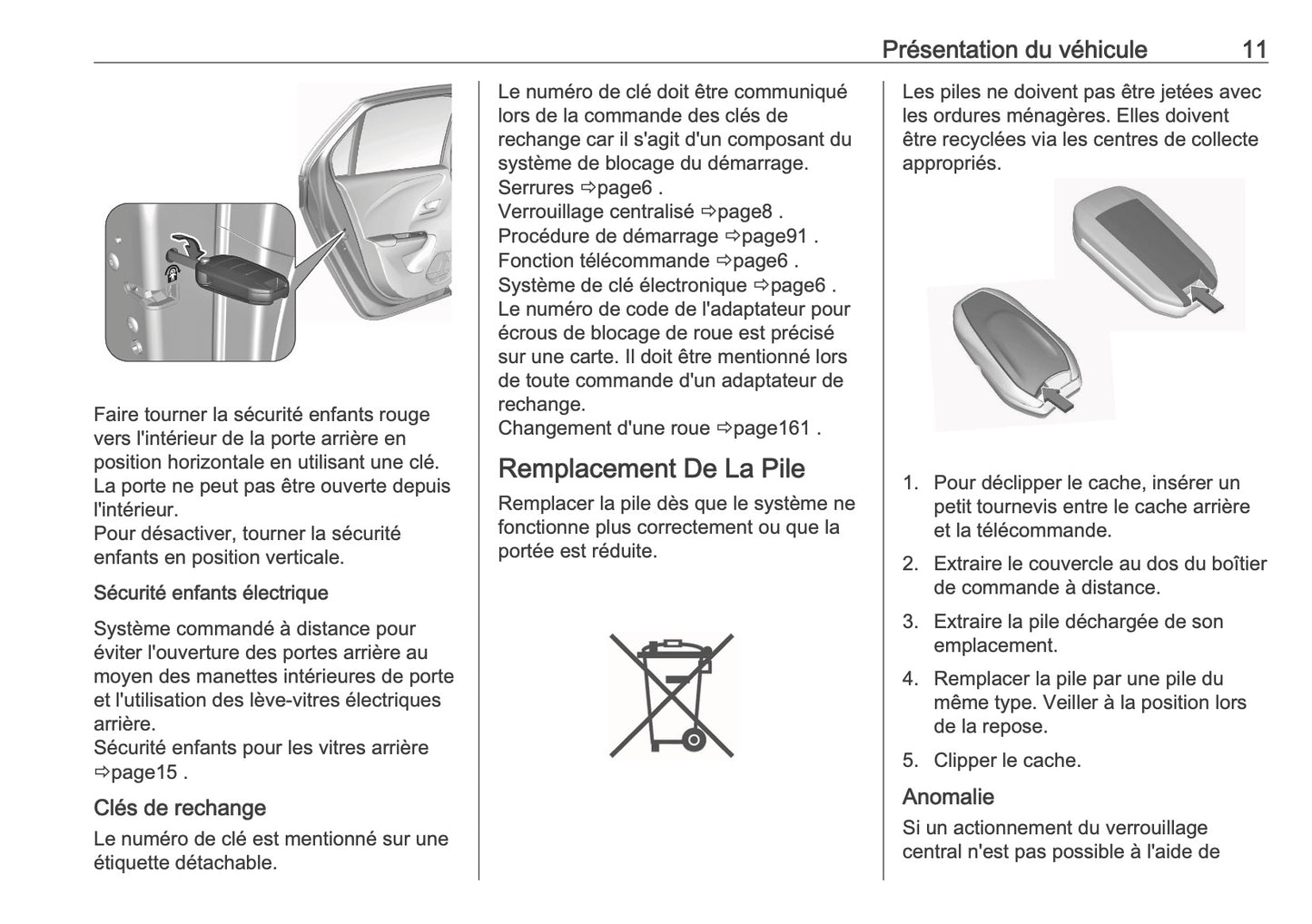 Présentation du véhicule 11

Faire tourner la sécurité enfants rouge vers l'intérieur de la porte arrière en position horizontale en utilisant une clé. La porte ne peut pas être ouverte depuis l'intérieur.
Pour désactiver, tourner la sécurité enfants en position verticale.

Sécurité enfants électrique

Système commandé à distance pour éviter l'ouverture des portes arrière au moyen des manettes intérieures de porte et l'utilisation des lève-vitres électriques arrière.
Sécurité enfants pour les vitres arrière ⇨page15 .

Clés de rechange

Le numéro de clé est mentionné sur une étiquette détachable.

Le numéro de clé doit être communiqué lors de la commande des clés de rechange car il s'agit d'un composant du système de blocage du démarrage.
Serrures ⇨page6 .
Verrouillage centralisé ⇨page8 .
Procédure de démarrage ⇨page91 .
Fonction télécommande ⇨page6 .
Système de clé électronique ⇨page6 .
Le numéro de code de l'adaptateur pour écrous de blocage de roue est précisé sur une carte. Il doit être mentionné lors de toute commande d'un adaptateur de rechange.
Changement d'une roue ⇨page161 .

Remplacement De La Pile

Remplacer la pile dès que le système ne fonctionne plus correctement ou que la portée est réduite.

Les piles ne doivent pas être jetées avec les ordures ménagères. Elles doivent être recyclées via les centres de collecte appropriés.

1. Pour déclipper le cache, insérer un petit tournevis entre le cache arrière et la télécommande.
2. Extraire le couvercle au dos du boîtier de commande à distance.
3. Extraire la pile déchargée de son emplacement.
4. Remplacer la pile par une pile du même type. Veiller à la position lors de la repose.
5. Clipper le cache.

Anomalie

Si un actionnement du verrouillage central n'est pas possible à l'aide de